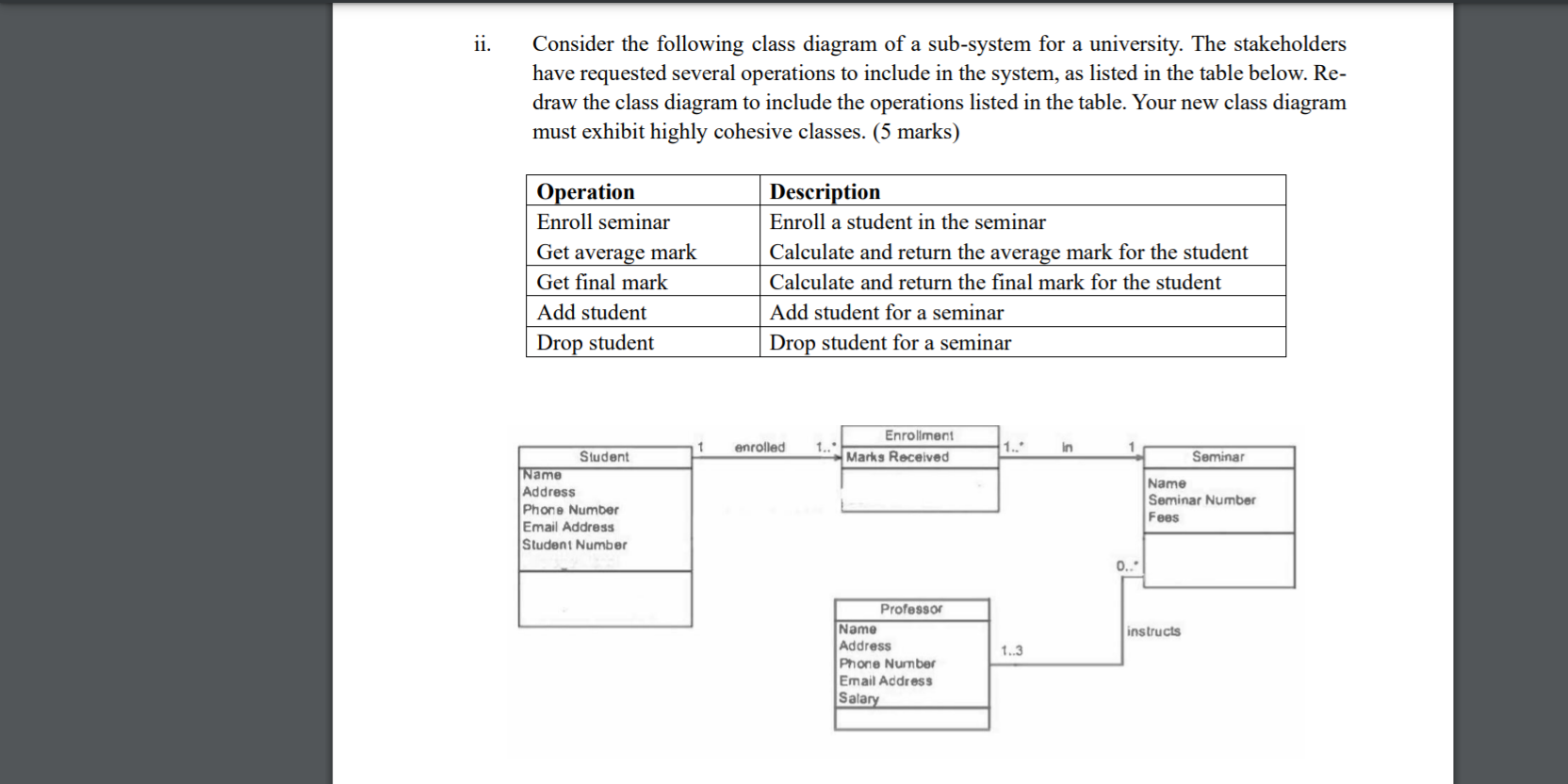 ii. Consider the following class diagram of a sub-system for a university. The stakeholders have requested several operations to include in the system, as listed in the table below. Redraw the class diagram to include the operations listed in the table. Your new class diagram must exhibit highly cohesive classes. (5 marks)

| Operation | Description |
|---|---|
| Enroll seminar | Enroll a student in the seminar |
| Get average mark | Calculate and return the average mark for the student |
| Get final mark | Calculate and return the final mark for the student |
| Add student | Add student for a seminar |
| Drop student | Drop student for a seminar |

Student
Name
Address
Phone Number
Email Address
Student Number

1 enrolled 1..*

Enrollment
Marks Received

1..* in 1

Seminar
Name
Seminar Number
Fees

0..*

instructs

1..3

Professor
Name
Address
Phone Number
Email Address
Salary